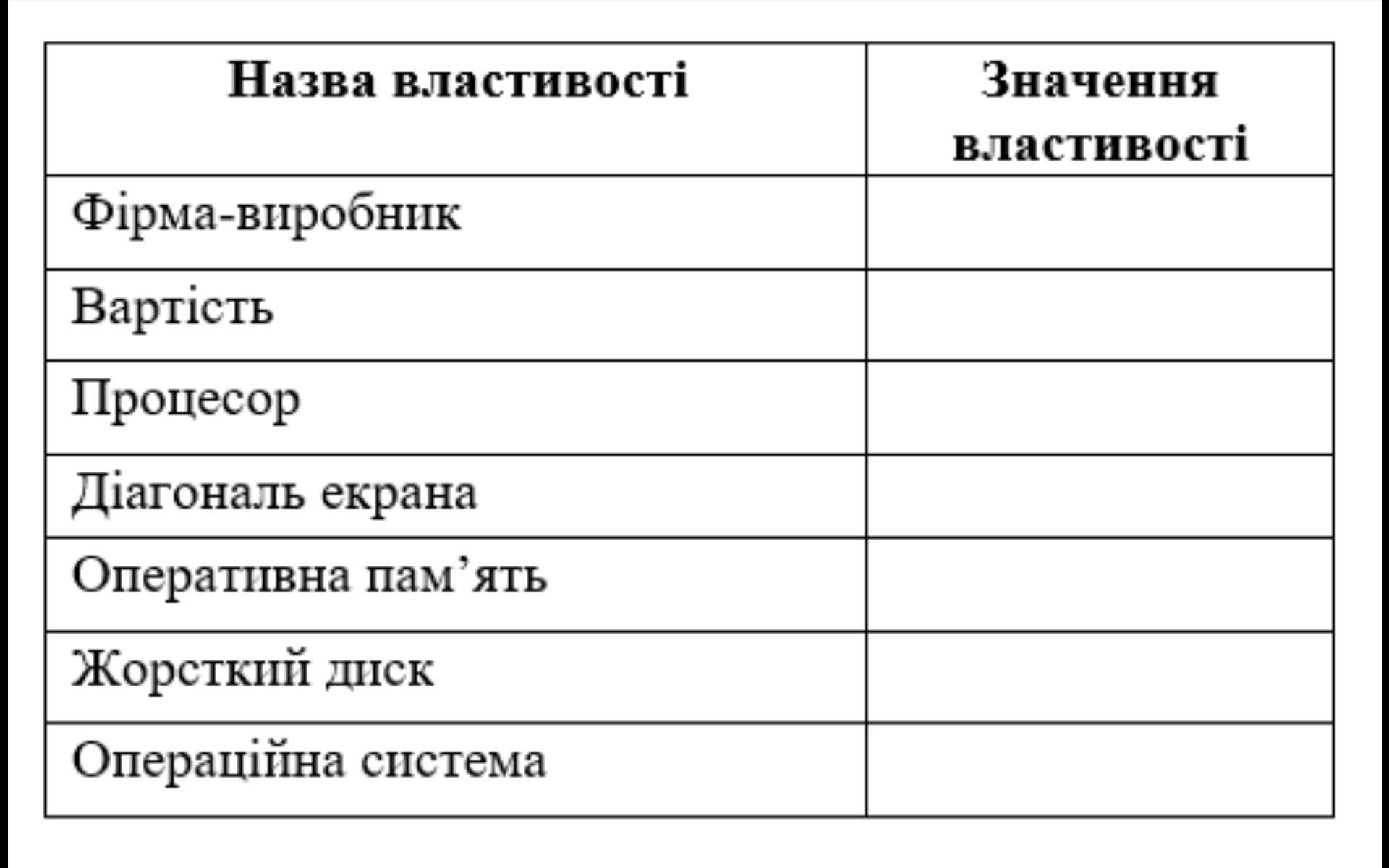 | Назва властивості | Значення властивості |
|---|---|
| Фірма-виробник | |
| Вартість | |
| Процесор | |
| Діагональ екрана | |
| Оперативна пам’ять | |
| Жорсткий диск | |
| Операційна система | |